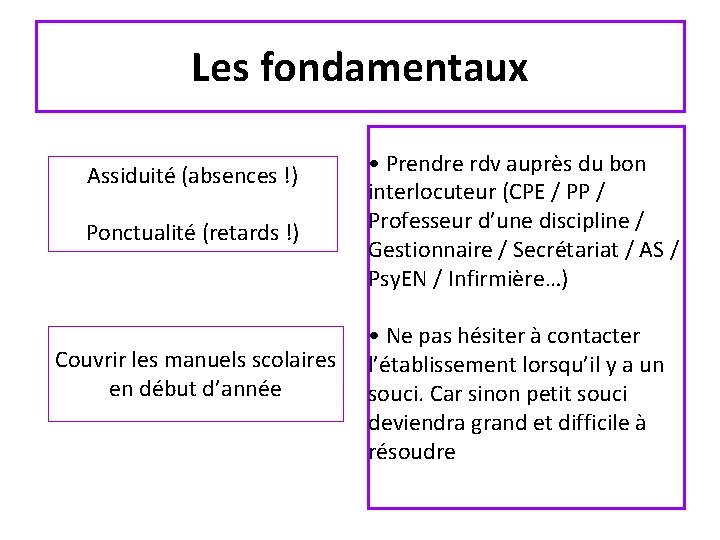 Les fondamentaux

Assiduité (absences !)

Ponctualité (retards !)

Couvrir les manuels scolaires en début d'année

• Prendre rdv auprès du bon interlocuteur (CPE / PP / Professeur d'une discipline / Gestionnaire / Secrétariat / AS / PsyEN / Infirmière…)

• Ne pas hésiter à contacter l'établissement lorsqu'il y a un souci. Car sinon petit souci deviendra grand et difficile à résoudre